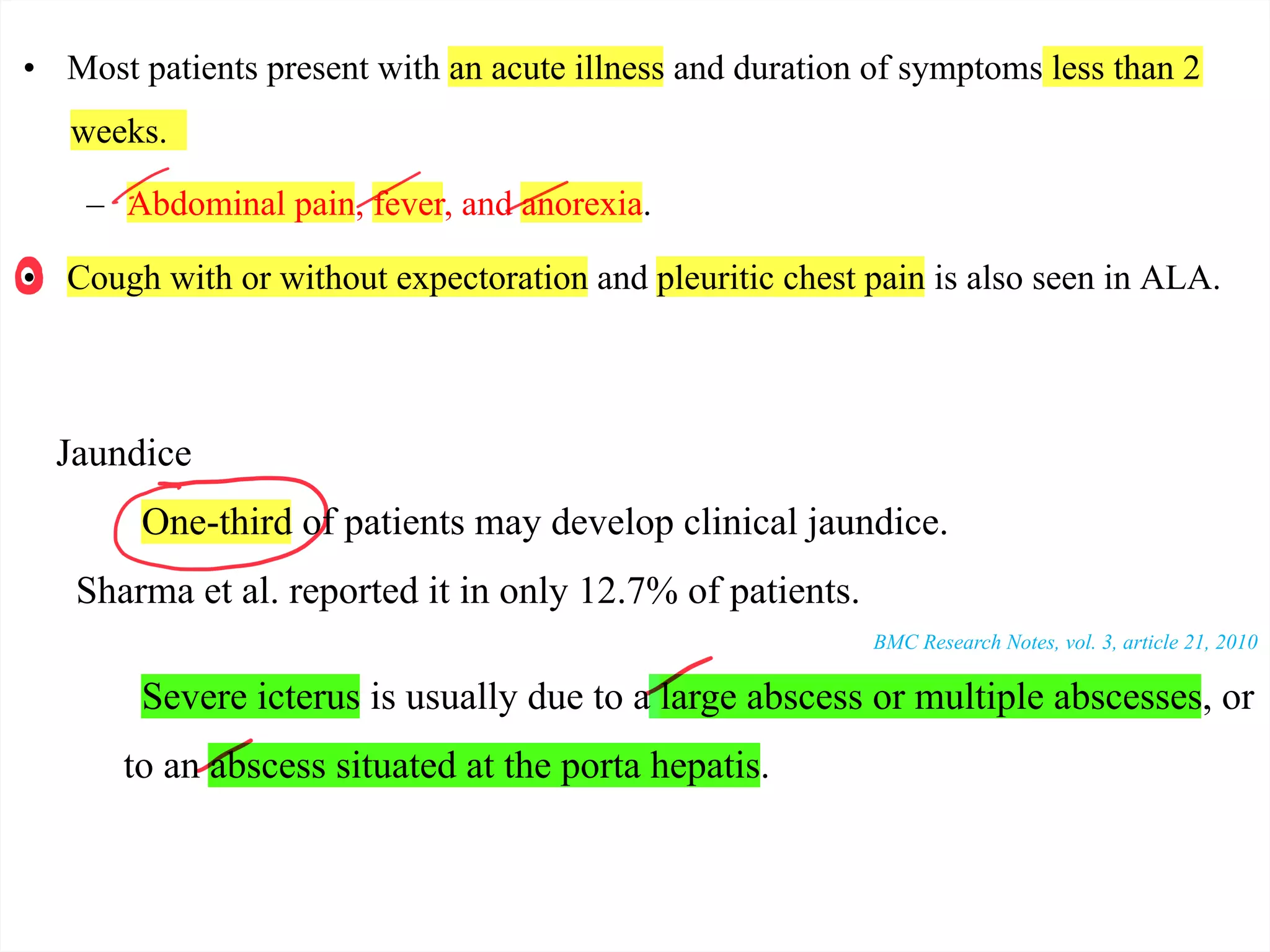 • Most patients present with an acute illness and duration of symptoms less than 2 weeks.

– Abdominal pain, fever, and anorexia.

• Cough with or without expectoration and pleuritic chest pain is also seen in ALA.

Jaundice

One-third of patients may develop clinical jaundice.

Sharma et al. reported it in only 12.7% of patients.

BMC Research Notes, vol. 3, article 21, 2010

Severe icterus is usually due to a large abscess or multiple abscesses, or to an abscess situated at the porta hepatis.